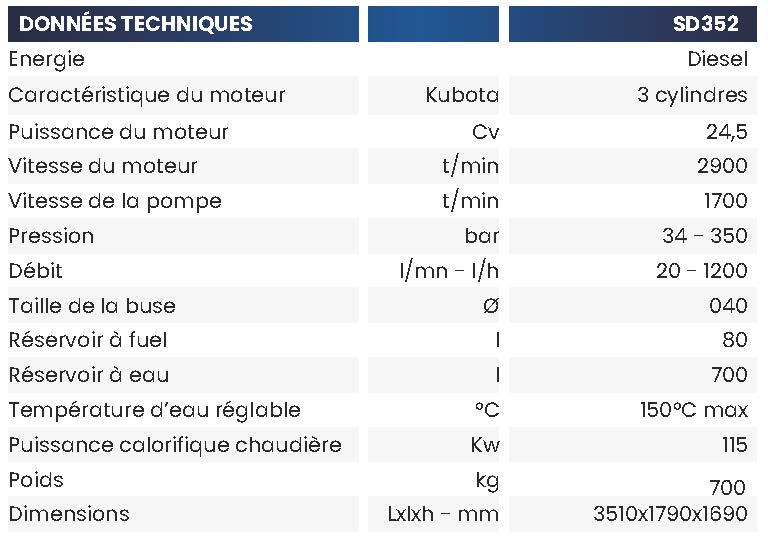 | DONNÉES TECHNIQUES | | SD352 |
|---|---|---|
| Energie | | Diesel |
| Caractéristique du moteur | Kubota | 3 cylindres |
| Puissance du moteur | Cv | 24,5 |
| Vitesse du moteur | t/min | 2900 |
| Vitesse de la pompe | t/min | 1700 |
| Pression | bar | 34 - 350 |
| Débit | l/mn - l/h | 20 - 1200 |
| Taille de la buse | Ø | 040 |
| Réservoir à fuel | l | 80 |
| Réservoir à eau | l | 700 |
| Température d'eau réglable | °C | 150°C max |
| Puissance calorifique chaudière | Kw | 115 |
| Poids | kg | 700 |
| Dimensions | Lxlxh - mm | 3510x1790x1690 |